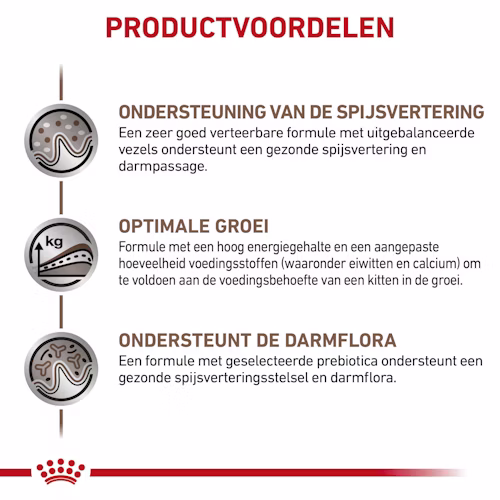 PRODUCTVOORDELEN

ONDERSTEUNING VAN DE SPIJSVERTERING
Een zeer goed verteerbare formule met uitgebalanceerde vezels ondersteunt een gezonde spijsvertering en darmpassage.

kg

OPTIMALE GROEI
Formule met een hoog energiegehalte en een aangepaste hoeveelheid voedingsstoffen (waaronder eiwitten en calcium) om te voldoen aan de voedingsbehoefte van een kitten in de groei.

ONDERSTEUNT DE DARMFLORA
Een formule met geselecteerde prebiotica ondersteunt een gezonde spijsverteringsstelsel en darmflora.